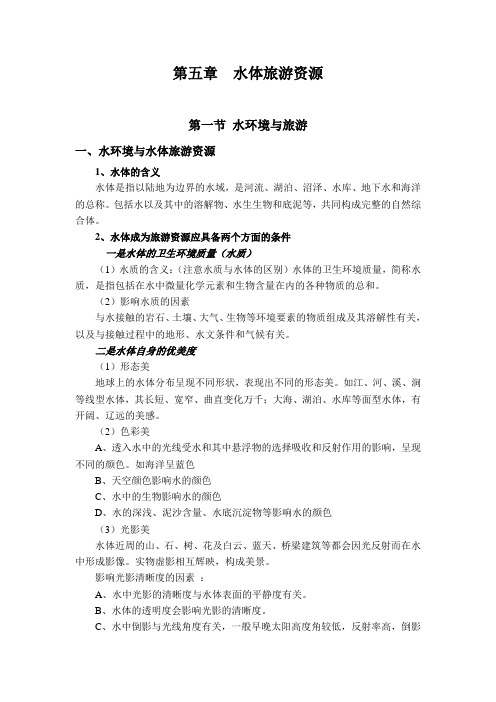 第五章　水体旅游资源

第一节 水环境与旅游

一、水环境与水体旅游资源

1、水体的含义

水体是指以陆地为边界的水域，是河流、湖泊、沼泽、水库、地下水和海洋的总称。包括水以及其中的溶解物、水生生物和底泥等，共同构成完整的自然综合体。

2、水体成为旅游资源应具备两个方面的条件

一是水体的卫生环境质量（水质）

（1）水质的含义：（注意水质与水体的区别）水体的卫生环境质量，简称水质，是指包括在水中微量化学元素和生物含量在内的各种物质的总和。

（2）影响水质的因素

与水接触的岩石、土壤、大气、生物等环境要素的物质组成及其溶解性有关，以及与接触过程中的地形、水文条件和气候有关。

二是水体自身的优美度

（1）形态美

地球上的水体分布呈现不同形状，表现出不同的形态美。如江、河、溪、涧等线型水体，其长短、宽窄、曲直变化万千；大海、湖泊、水库等面型水体，有开阔、辽远的美感。

（2）色彩美

A、透入水中的光线受水和其中悬浮物的选择吸收和反射作用的影响，呈现不同的颜色。如海洋呈蓝色

B、天空颜色影响水的颜色

C、水中的生物影响水的颜色

D、水的深浅、泥沙含量、水底沉淀物等影响水的颜色

（3）光影美

水体近周的山、石、树、花及白云、蓝天、桥梁建筑等都会因光反射而在水中形成影像。实物虚影相互辉映，构成美景。

影响光影清晰度的因素 ：

A、水中光影的清晰度与水体表面的平静度有关。

B、水体的透明度会影响光影的清晰度。

C、水中倒影与光线角度有关，一般早晚太阳高度角较低，反射率高，倒影